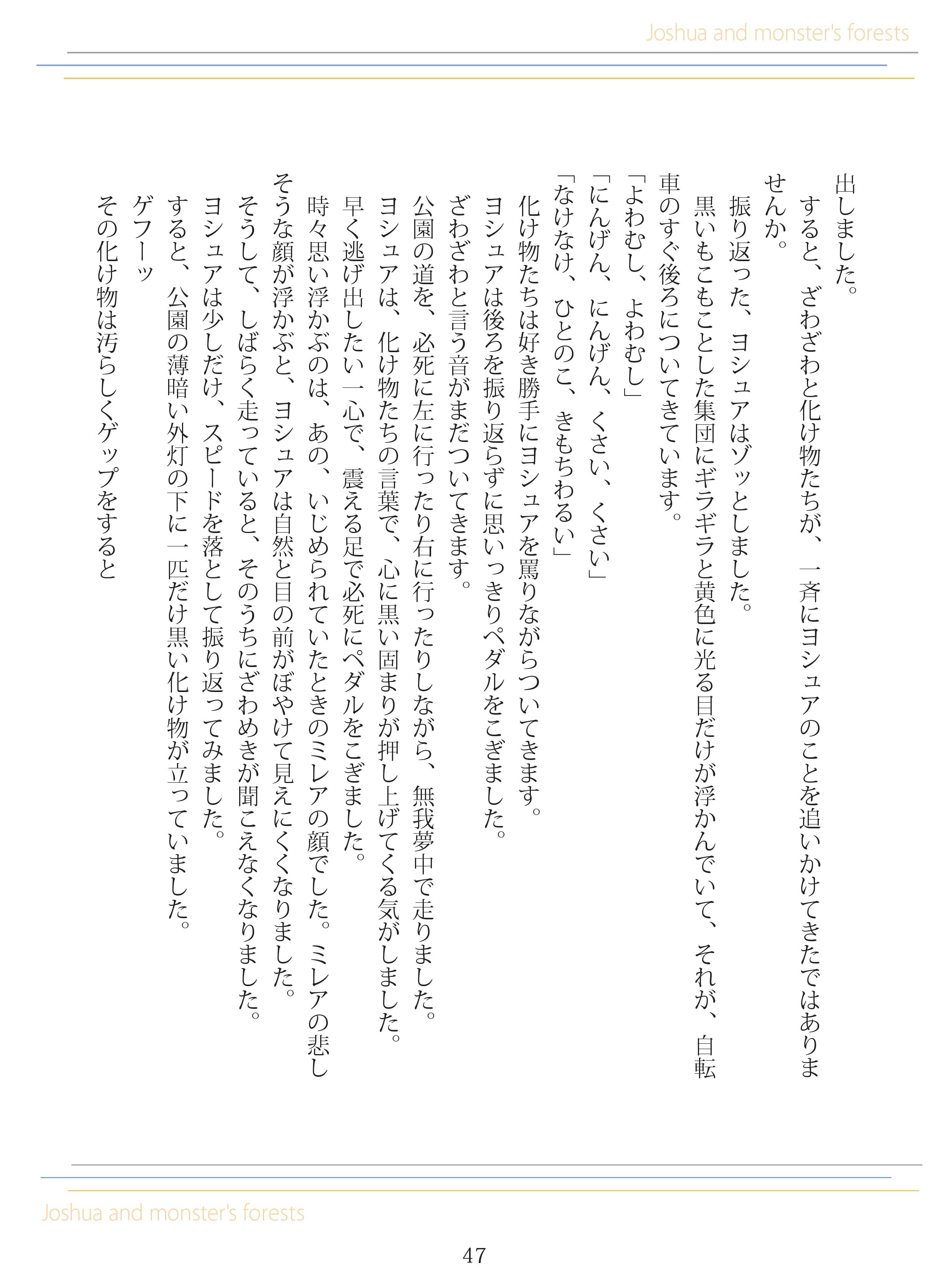 Joshua and monster's forests

出しました。
すると、ざわざわと化け物たちが、一斉にヨシュアのことを追いかけてきたではありませんか。
振り返った、ヨシュアはゾッとしました。
黒いもこもことした集団にギラギラと黄色に光る目だけが浮かんでいて、それが、自転車のすぐ後ろについてきています。
「よわむし、よわむし」
「にんげん、にんげん、くさい、くさい」
「なけなけ、ひとのこ、きもちわるい」
化け物たちは好き勝手にヨシュアを罵りながらついてきます。
ヨシュアは後ろを振り返らずに思いっきりペダルをこぎました。
ざわざわと言う音がまだついてきます。
公園の道を、必死に左に行ったり右に行ったりしながら、無我夢中で走りました。
ヨシュアは、化け物たちの言葉で、心に黒い固まりが押し上げてくる気がしました。
早く逃げ出したい一心で、震える足で必死にペダルをこぎました。
時々思い浮かぶのは、あの、いじめられていたときのミレアの顔でした。ミレアの悲しそうな顔が浮かぶと、ヨシュアは自然と目の前がぼやけて見えにくくなりました。
そうして、しばらく走っていると、そのうちにざわめきが聞こえなくなりました。
ヨシュアは少しだけ、スピードを落として振り返ってみました。
すると、公園の薄暗い外灯の下に一匹だけ黒い化け物が立っていました。
ゲフーッ
その化け物は汚らしくゲップをすると

Joshua and monster's forests

47